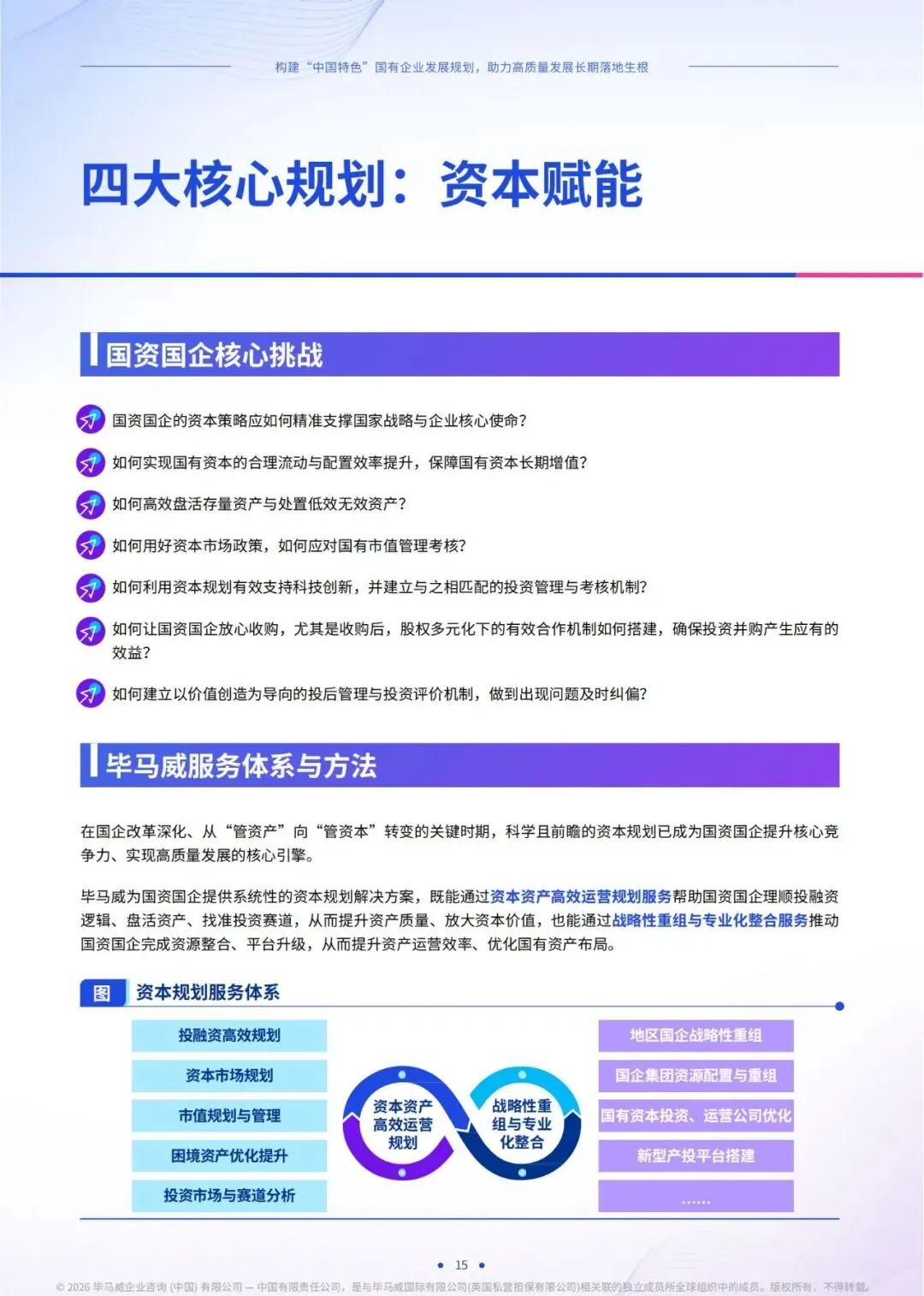 构建“中国特色”国有企业发展规划，助力高质量发展长期落地生根

四大核心规划：资本赋能

国资国企核心挑战

国资国企的资本策略应如何精准支撑国家战略与企业核心使命？

如何实现国有资本的合理流动与配置效率提升，保障国有资本长期增值？

如何高效盘活存量资产与处置低效无效资产？

如何用好资本市场政策，如何应对国有市值管理考核？

如何利用资本规划有效支持科技创新，并建立与之相匹配的投资管理与考核机制？

如何让国资国企放心收购，尤其是收购后，股权多元化下的有效合作机制如何搭建，确保投资并购产生应有的效益？

如何建立以价值创造为导向的投后管理与投资评价机制，做到出现问题及时纠偏？

毕马威服务体系与方法

在国企改革深化、从“管资产”向“管资本”转变的关键时期，科学且前瞻的资本规划已成为国资国企提升核心竞争力、实现高质量发展的核心引擎。

毕马威为国资国企提供系统性的资本规划解决方案，既能通过资本资产高效运营规划服务帮助国资国企理顺投融资逻辑、盘活资产、找准投资赛道，从而提升资产质量、放大资本价值，也能通过战略性重组与专业化整合服务推动国资国企完成资源整合、平台升级，从而提升资产运营效率、优化国有资产布局。

图 资本规划服务体系

投融资高效规划

资本市场规划

市值规划与管理

困境资产优化提升

投资市场与赛道分析

资本资产高效运营规划

战略性重组与专业化整合

地区国企战略性重组

国企集团资源配置与重组

国有资本投资、运营公司优化

新型产投平台搭建

……

15

© 2026 毕马威企业咨询 (中国) 有限公司 — 中国有限责任公司，是与毕马威国际有限公司(英国私营担保有限公司)相关联的独立成员所全球组织中的成员。版权所有，不得转载。